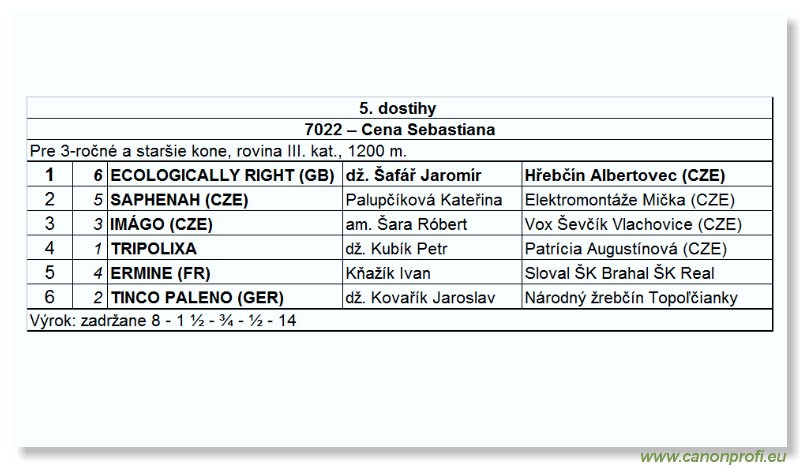 5. dostihy

7022 – Cena Sebastiana

Pre 3-ročné a staršie kone, rovina III. kat., 1200 m.

| 1 | 6 | ECOLOGICALLY RIGHT (GB) | dž. Šafář Jaromír | Hřebčín Albertovec (CZE) |
|---|---|---|---|---|
| 2 | 5 | SAPHENAH (CZE) | Palupčíková Kateřina | Elektromontáže Mička (CZE) |
| 3 | 3 | IMÁGO (CZE) | am. Šara Róbert | Vox Ševčík Vlachovice (CZE) |
| 4 | 1 | TRIPOLIXA | dž. Kubík Petr | Patrícia Augustínová (CZE) |
| 5 | 4 | ERMINE (FR) | Kňažík Ivan | Sloval ŠK Brahal ŠK Real |
| 6 | 2 | TINCO PALENO (GER) | dž. Kovařík Jaroslav | Národný žrebčín Topoľčianky |

Výrok: zadržane 8 - 1 ½ - ¾ - ½ - 14

www.canonprofi.eu